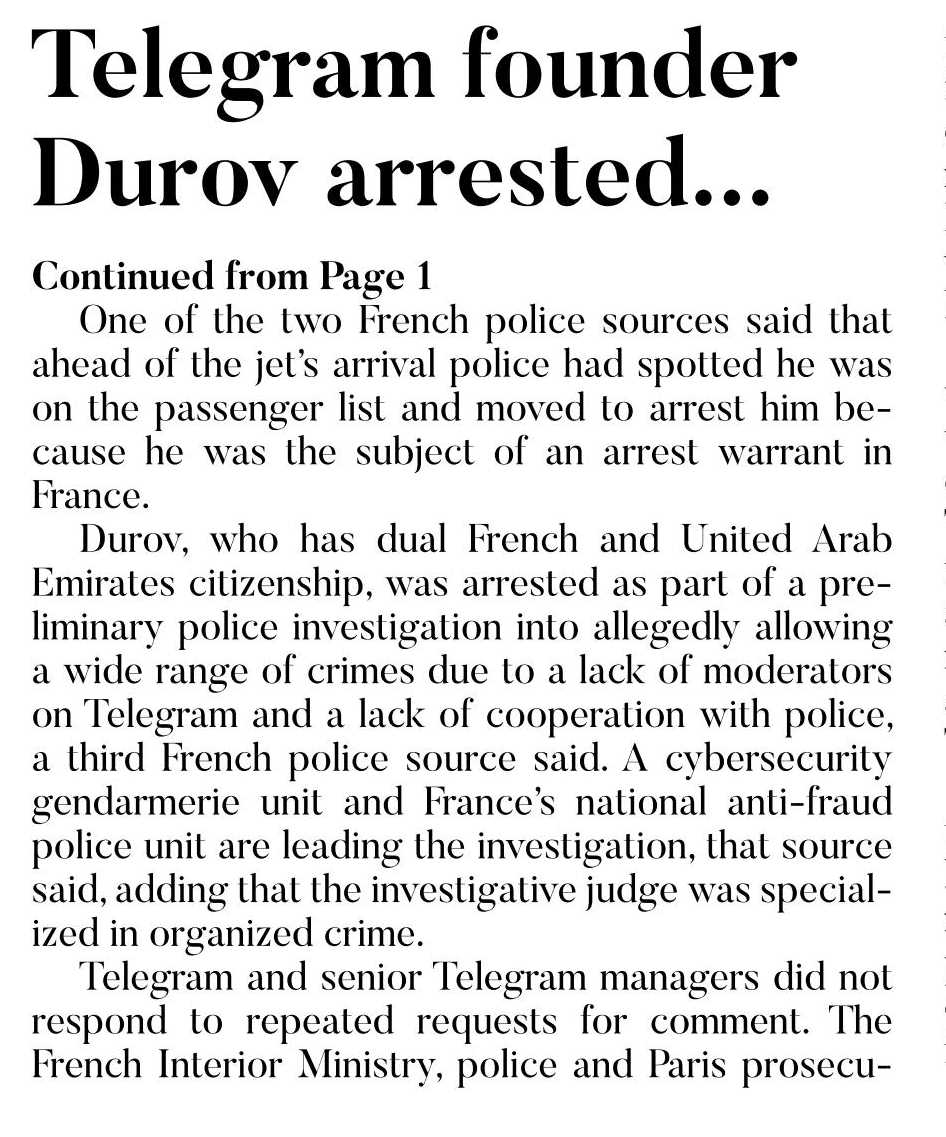 Telegram founder Durov arrested...

Continued from Page 1

One of the two French police sources said that ahead of the jet's arrival police had spotted he was on the passenger list and moved to arrest him because he was the subject of an arrest warrant in France.

Durov, who has dual French and United Arab Emirates citizenship, was arrested as part of a preliminary police investigation into allegedly allowing a wide range of crimes due to a lack of moderators on Telegram and a lack of cooperation with police, a third French police source said. A cybersecurity gendarmerie unit and France's national anti-fraud police unit are leading the investigation, that source said, adding that the investigative judge was specialized in organized crime.

Telegram and senior Telegram managers did not respond to repeated requests for comment. The French Interior Ministry, police and Paris prosecu-